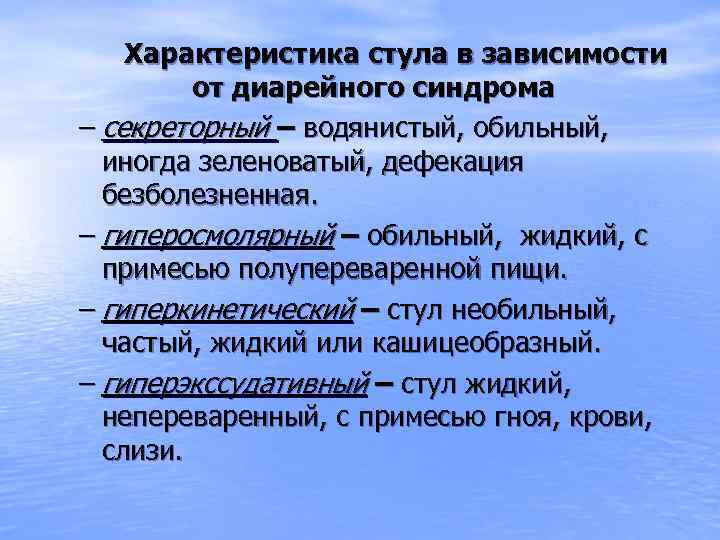 Характеристика стула в зависимости от диарейного синдрома

– секреторный – водянистый, обильный, иногда зеленоватый, дефекация безболезненная.

– гиперосмолярный – обильный, жидкий, с примесью полупереваренной пищи.

– гиперкинетический – стул необильный, частый, жидкий или кашицеобразный.

– гиперэкссудативный – стул жидкий, непереваренный, с примесью гноя, крови, слизи.